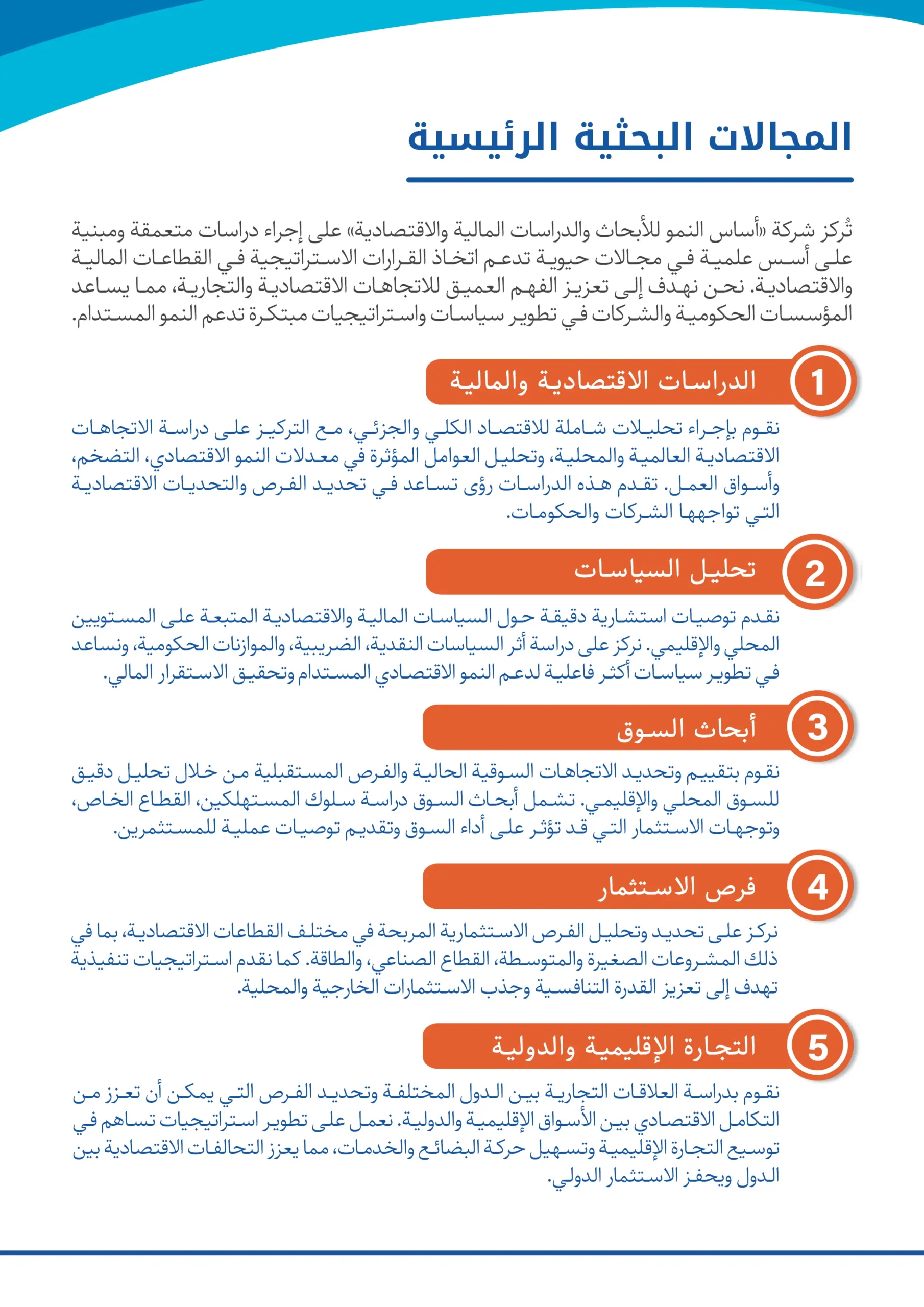 المجالات البحثية الرئيسية

تُركز شركة «أساس النمو للأبحاث والدراسات المالية والاقتصادية» على إجراء دراسات متعمقة ومبنية على أسس علمية في مجالات حيوية تدعم اتخاذ القرارات الاستراتيجية في القطاعات المالية والاقتصادية. نحن نهدف إلى تعزيز الفهم العميق للاتجاهات الاقتصادية والتجارية، مما يساعد المؤسسات الحكومية والشركات في تطوير سياسات واستراتيجيات مبتكرة تدعم النمو المستدام.

1 الدراسات الاقتصادية والمالية

نقوم بإجراء تحليلات شاملة للاقتصاد الكلي والجزئي، مع التركيز على دراسة الاتجاهات الاقتصادية العالمية والمحلية، وتحليل العوامل المؤثرة في معدلات النمو الاقتصادي، التضخم، وأسواق العمل. تقدم هذه الدراسات رؤى تساعد في تحديد الفرص والتحديات الاقتصادية التي تواجهها الشركات والحكومات.

2 تحليل السياسات

نقدم توصيات استشارية دقيقة حول السياسات المالية والاقتصادية المتبعة على المستويين المحلي والإقليمي. نركز على دراسة أثر السياسات النقدية، الضريبية، والموازنات الحكومية، ونساعد في تطوير سياسات أكثر فاعلية لدعم النمو الاقتصادي المستدام وتحقيق الاستقرار المالي.

3 أبحاث السوق

نقوم بتقييم وتحديد الاتجاهات السوقية الحالية والفرص المستقبلية من خلال تحليل دقيق للسوق المحلي والإقليمي. تشمل أبحاث السوق دراسة سلوك المستهلكين، القطاع الخاص، وتوجهات الاستثمار التي قد تؤثر على أداء السوق وتقديم توصيات عملية للمستثمرين.

4 فرص الاستثمار

نركز على تحديد وتحليل الفرص الاستثمارية المربحة في مختلف القطاعات الاقتصادية، بما في ذلك المشروعات الصغيرة والمتوسطة، القطاع الصناعي، والطاقة. كما نقدم استراتيجيات تنفيذية تهدف إلى تعزيز القدرة التنافسية وجذب الاستثمارات الخارجية والمحلية.

5 التجارة الإقليمية والدولية

نقوم بدراسة العلاقات التجارية بين الدول المختلفة وتحديد الفرص التي يمكن أن تعزز من التكامل الاقتصادي بين الأسواق الإقليمية والدولية. نعمل على تطوير استراتيجيات تساهم في توسيع التجارة الإقليمية وتسهيل حركة البضائع والخدمات، مما يعزز التحالفات الاقتصادية بين الدول ويحفز الاستثمار الدولي.